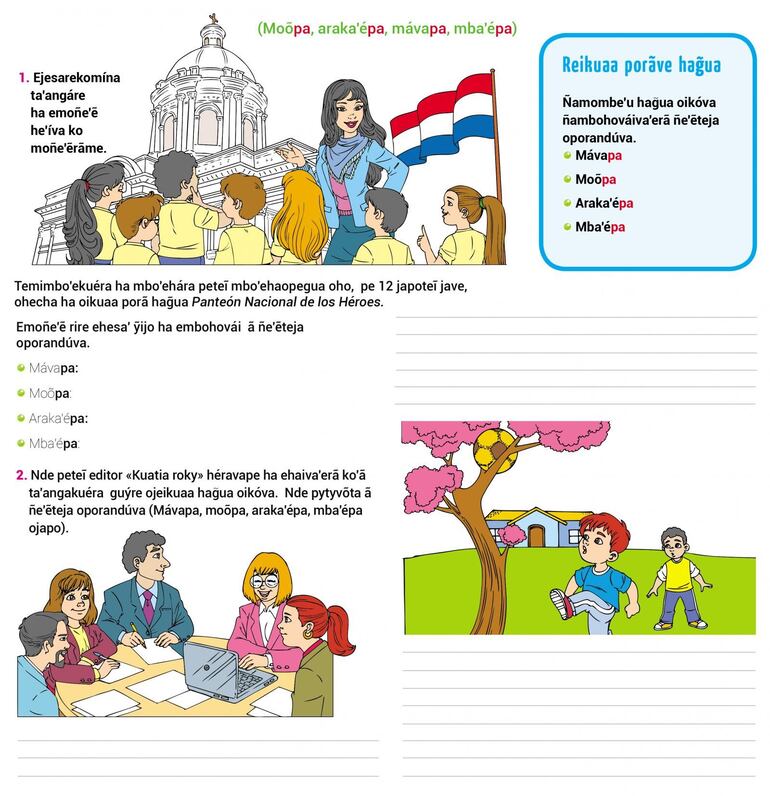 (Moõpa, araka'épa, mávapa, mba'épa)

1. Ejesarekomína ta'angáre ha emoñe'ẽ he'íva ko moñe'ẽrãme.

Reikuaa porãve hag̃ua

Ñamombe'u hag̃ua oikóva ñambohováiva'erã ñe'ẽteja oporandúva.

Mávapa

Moõpa

Araka'épa

Mba'épa

Temimbo'ekuéra ha mbo'ehára peteĩ mbo'ehaopegua oho, pe 12 japoteĩ jave, ohecha ha oikuaa porã hag̃ua Panteón Nacional de los Héroes.

Emoñe'ẽ rire ehesa' ỹijo ha embohovái ã ñe'ẽteja oporandúva.

Mávapa:

Moõpa:

Araka'épa:

Mba'épa:

2. Nde peteĩ editor «Kuatia roky» héravape ha ehaiva'erã ko'ã ta'angakuéra guýre ojeikuaa hag̃ua oikóva. Nde pytyvõta ã ñe'ẽteja oporandúva (Mávapa, moõpa, araka'épa, mba'épa ojapo).